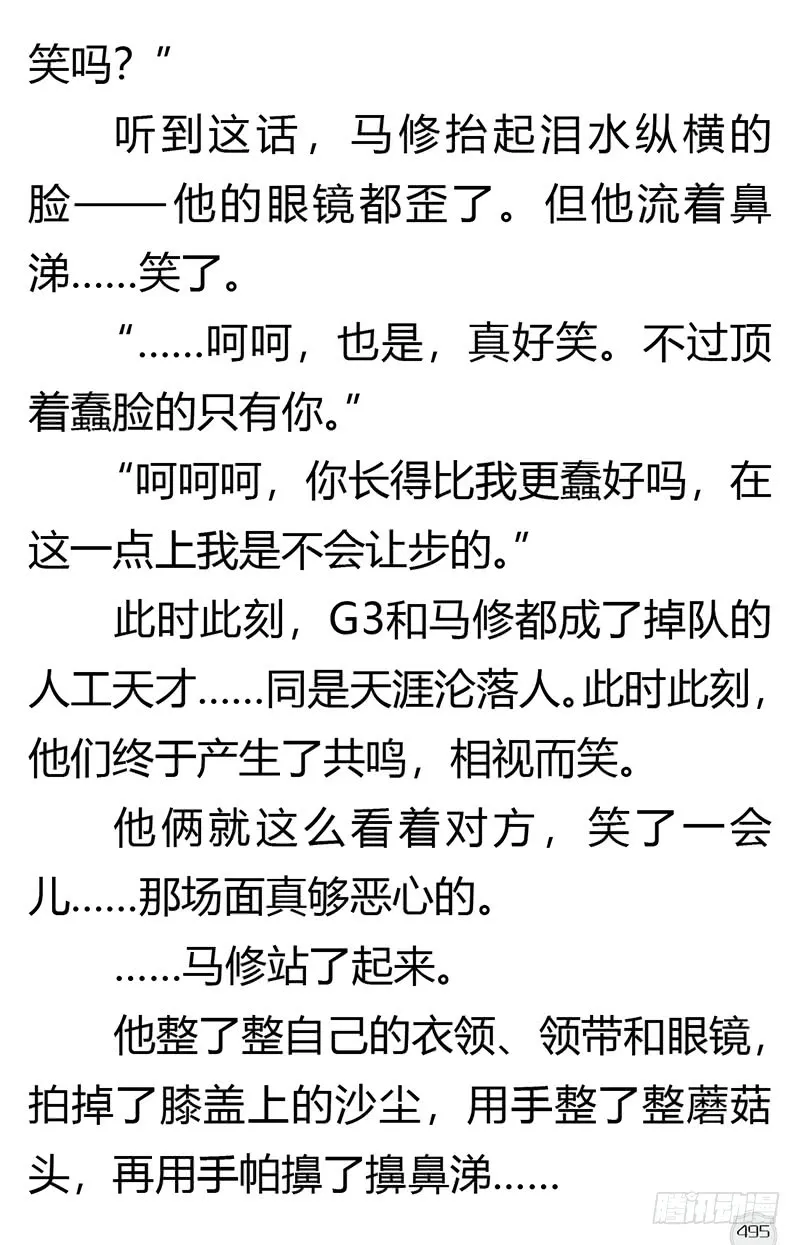 笑吗？”

听到这话，马修抬起泪水纵横的脸——他的眼镜都歪了。但他流着鼻涕……笑了。

“……呵呵，也是，真好笑。不过顶着蠢脸的只有你。”

“呵呵呵，你长得比我更蠢好吗，在这一点上我是不会让步的。”

此时此刻，G3和马修都成了掉队的人工天才……同是天涯沦落人。此时此刻，他们终于产生了共鸣，相视而笑。

他俩就这么看着对方，笑了一会儿……那场面真够恶心的。

……马修站了起来。

他整了整自己的衣领、领带和眼镜，拍掉了膝盖上的沙尘，用手整了整蘑菇头，再用手帕擤了擤鼻涕……

腾讯动漫
495